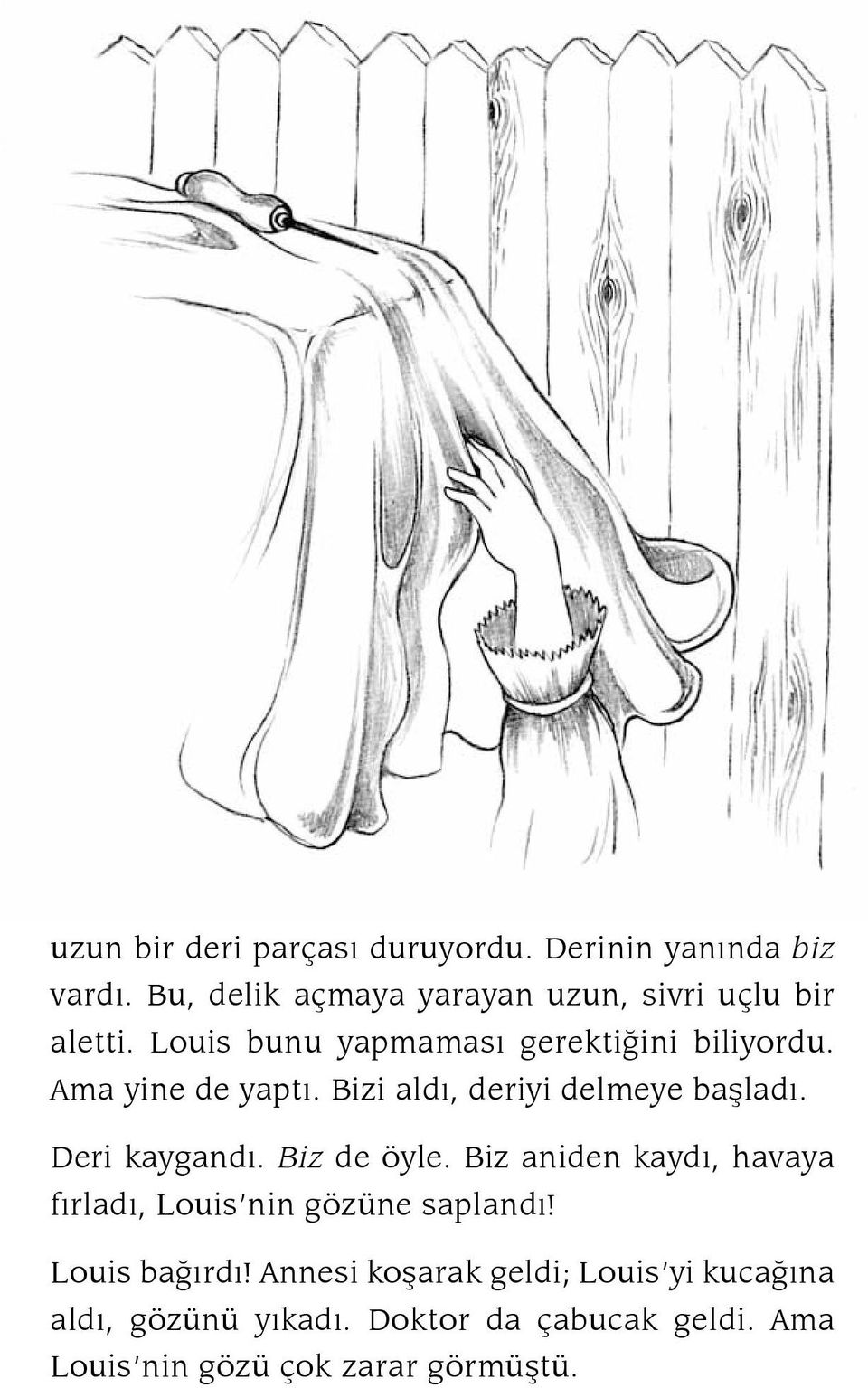 uzun bir deri parçası duruyordu. Derinin yanında biz vardı. Bu, delik açmaya yarayan uzun, sivri uçlu bir aletti. Louis bunu yapmaması gerektiğini biliyordu. Ama yine de yaptı. Bizi aldı, deriyi delmeye başladı.

Deri kaygandı. Biz de öyle. Biz aniden kaydı, havaya fırladı, Louis'nin gözüne saplandı!

Louis bağırdı! Annesi koşarak geldi; Louis'yi kucağına aldı, gözünü yıkadı. Doktor da çabucak geldi. Ama Louis'nin gözü çok zarar görmüştü.